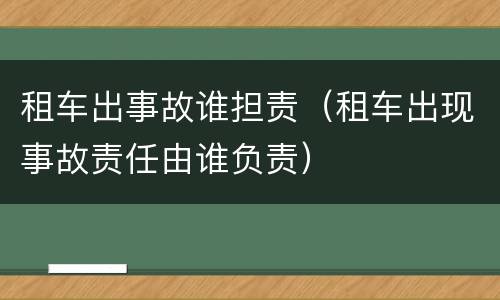 租车出事故谁担责（租车出现事故责任由谁负责）